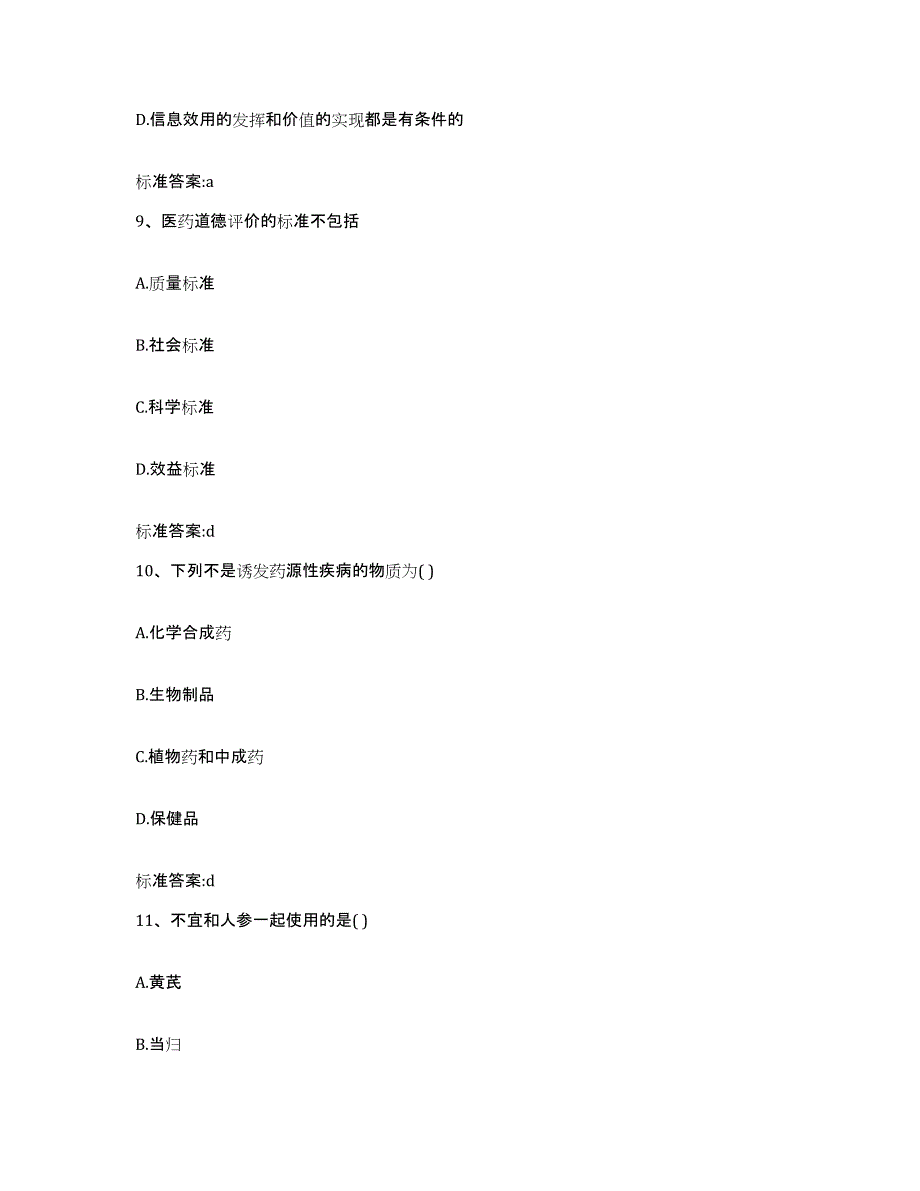 D.信息效用的发挥和价值的实现都是有条件的

标准答案:a

9、医药道德评价的标准不包括

A.质量标准

B.社会标准

C.科学标准

D.效益标准

标准答案:d

10、下列不是诱发药源性疾病的物质为( )

A.化学合成药

B.生物制品

C.植物药和中成药

D.保健品

标准答案:d

11、不宜和人参一起使用的是( )

A.黄芪

B.当归